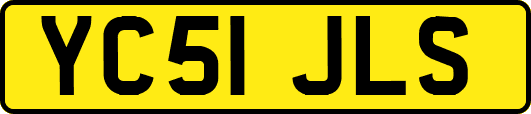 YC51 JLS